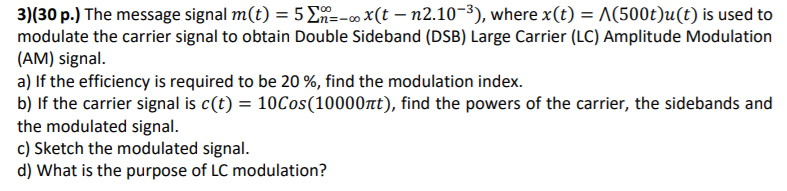 3)(30 p.) The message signal $m(t) = 5\sum_{n=-\infty}^{\infty} x(t - n2.10^{-3})$, where $x(t) = \Lambda(500t)u(t)$ is used to modulate the carrier signal to obtain Double Sideband (DSB) Large Carrier (LC) Amplitude Modulation (AM) signal.
a) If the efficiency is required to be 20 %, find the modulation index.
b) If the carrier signal is $c(t) = 10Cos(10000\pi t)$, find the powers of the carrier, the sidebands and the modulated signal.
c) Sketch the modulated signal.
d) What is the purpose of LC modulation?